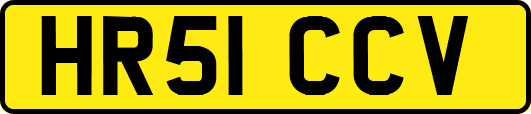 HR51 CCV